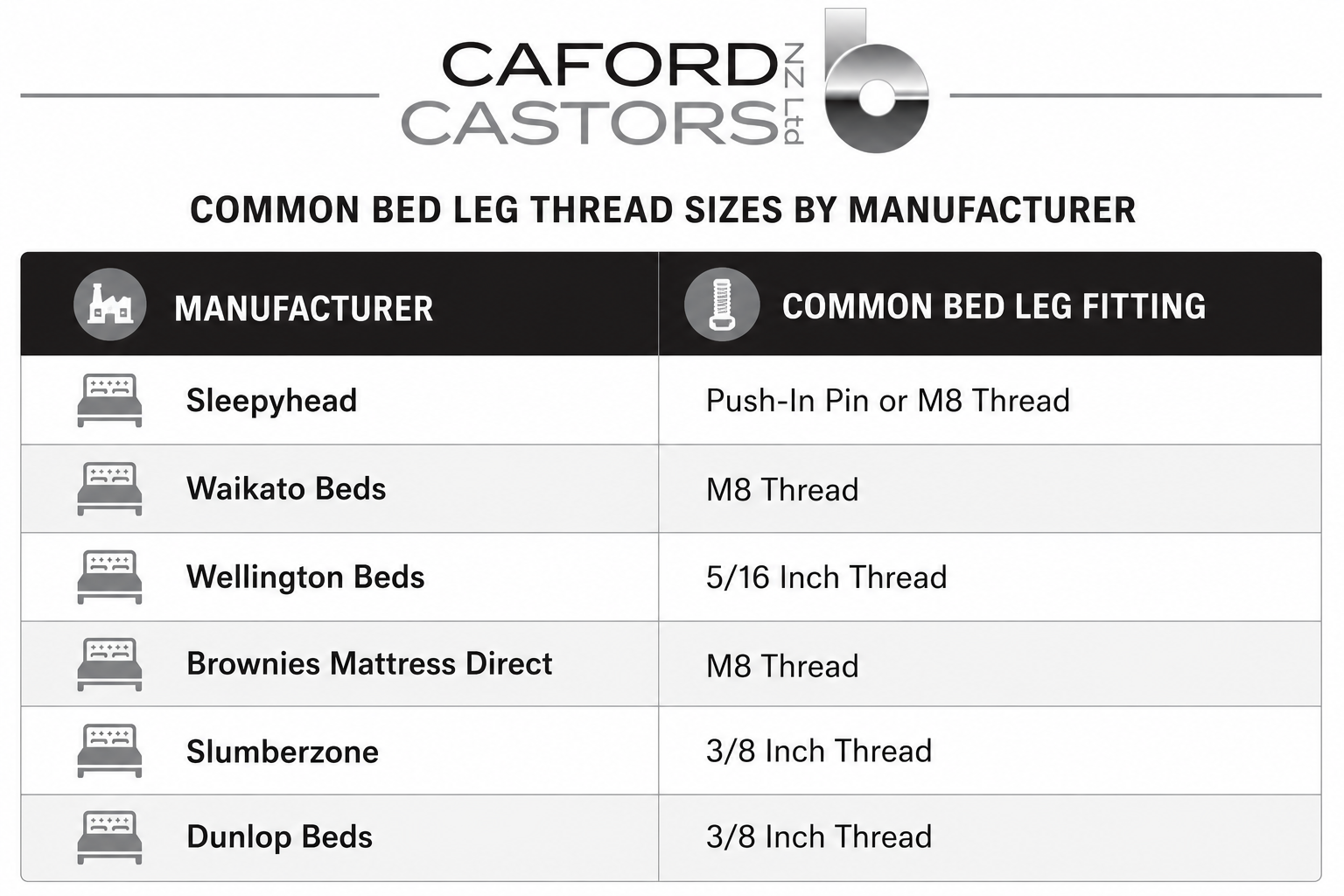 CAFORD CASTORS NZ Ltd

COMMON BED LEG THREAD SIZES BY MANUFACTURER

| MANUFACTURER | COMMON BED LEG FITTING |
|---|---|
| Sleepyhead | Push-In Pin or M8 Thread |
| Waikato Beds | M8 Thread |
| Wellington Beds | 5/16 Inch Thread |
| Brownies Mattress Direct | M8 Thread |
| Slumberzone | 3/8 Inch Thread |
| Dunlop Beds | 3/8 Inch Thread |